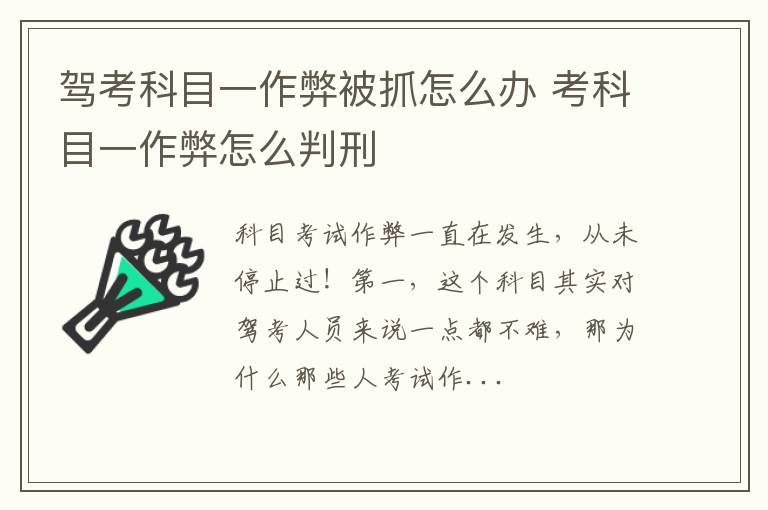 驾考科目一作弊被抓怎么办 考科目一作弊怎么判刑

科目考试作弊一直在发生，从未停止过！第一，这个科目其实对驾考人员来说一点都不难，那为什么那些人考试作...